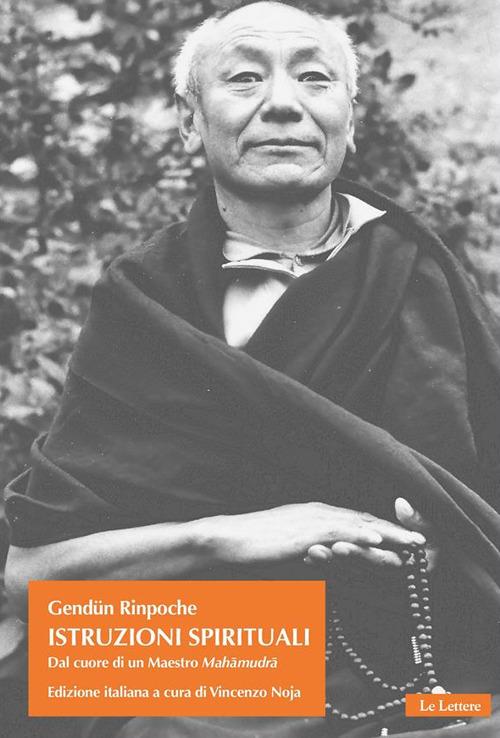 Gendün Rinpoche
ISTRUZIONI SPIRITUALI
Dal cuore di un Maestro Mahāmudrā

Edizione italiana a cura di Vincenzo Noja

Le Lettere